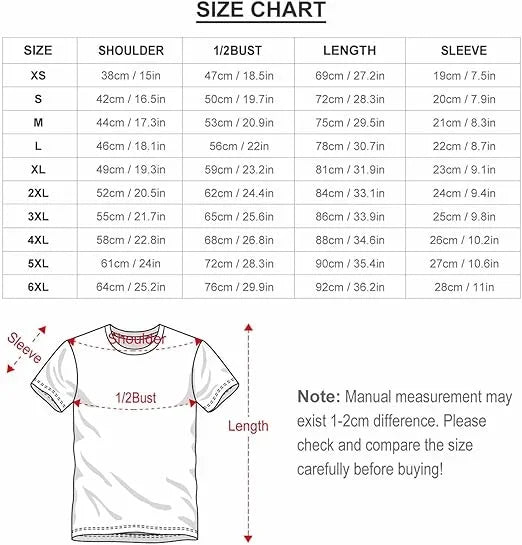 SIZE CHART

| SIZE | SHOULDER | 1/2BUST | LENGTH | SLEEVE |
|---|---|---|---|---|
| XS | 38cm / 15in | 47cm / 18.5in | 69cm / 27.2in | 19cm / 7.5in |
| S | 42cm / 16.5in | 50cm / 19.7in | 72cm / 28.3in | 20cm / 7.9in |
| M | 44cm / 17.3in | 53cm / 20.9in | 75cm / 29.5in | 21cm / 8.3in |
| L | 46cm / 18.1in | 56cm / 22in | 78cm / 30.7in | 22cm / 8.7in |
| XL | 49cm / 19.3in | 59cm / 23.2in | 81cm / 31.9in | 23cm / 9.1in |
| 2XL | 52cm / 20.5in | 62cm / 24.4in | 84cm / 33.1in | 24cm / 9.4in |
| 3XL | 55cm / 21.7in | 65cm / 25.6in | 86cm / 33.9in | 25cm / 9.8in |
| 4XL | 58cm / 22.8in | 68cm / 26.8in | 88cm / 34.6in | 26cm / 10.2in |
| 5XL | 61cm / 24in | 72cm / 28.3in | 90cm / 35.4in | 27cm / 10.6in |
| 6XL | 64cm / 25.2in | 76cm / 29.9in | 92cm / 36.2in | 28cm / 11in |

Sleeve
Shoulder
1/2Bust
Length

Note: Manual measurement may exist 1-2cm difference. Please check and compare the size carefully before buying!